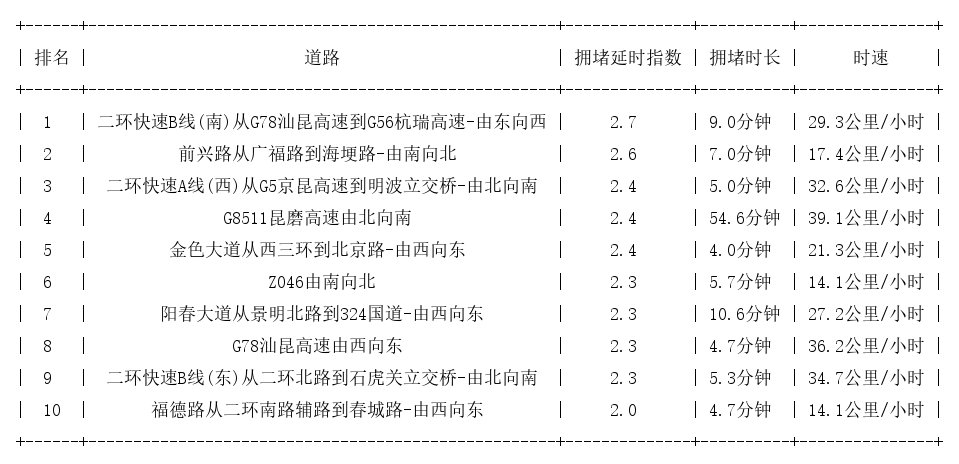 | 排名 | 道路 | 拥堵延时指数 | 拥堵时长 | 时速 |
|---|---|---|---|---|
| 1 | 二环快速B线(南)从G78汕昆高速到G56杭瑞高速-由东向西 | 2.7 | 9.0分钟 | 29.3公里/小时 |
| 2 | 前兴路从广福路到海埂路-由南向北 | 2.6 | 7.0分钟 | 17.4公里/小时 |
| 3 | 二环快速A线(西)从G5京昆高速到明波立交桥-由北向南 | 2.4 | 5.0分钟 | 32.6公里/小时 |
| 4 | G8511昆磨高速由北向南 | 2.4 | 54.6分钟 | 39.1公里/小时 |
| 5 | 金色大道从西三环到北京路-由西向东 | 2.4 | 4.0分钟 | 21.3公里/小时 |
| 6 | Z046由南向北 | 2.3 | 5.7分钟 | 14.1公里/小时 |
| 7 | 阳春大道从景明北路到324国道-由西向东 | 2.3 | 10.6分钟 | 27.2公里/小时 |
| 8 | G78汕昆高速由西向东 | 2.3 | 4.7分钟 | 36.2公里/小时 |
| 9 | 二环快速B线(东)从二环北路到石虎关立交桥-由北向南 | 2.3 | 5.3分钟 | 34.7公里/小时 |
| 10 | 福德路从二环南路辅路到春城路-由西向东 | 2.0 | 4.7分钟 | 14.1公里/小时 |